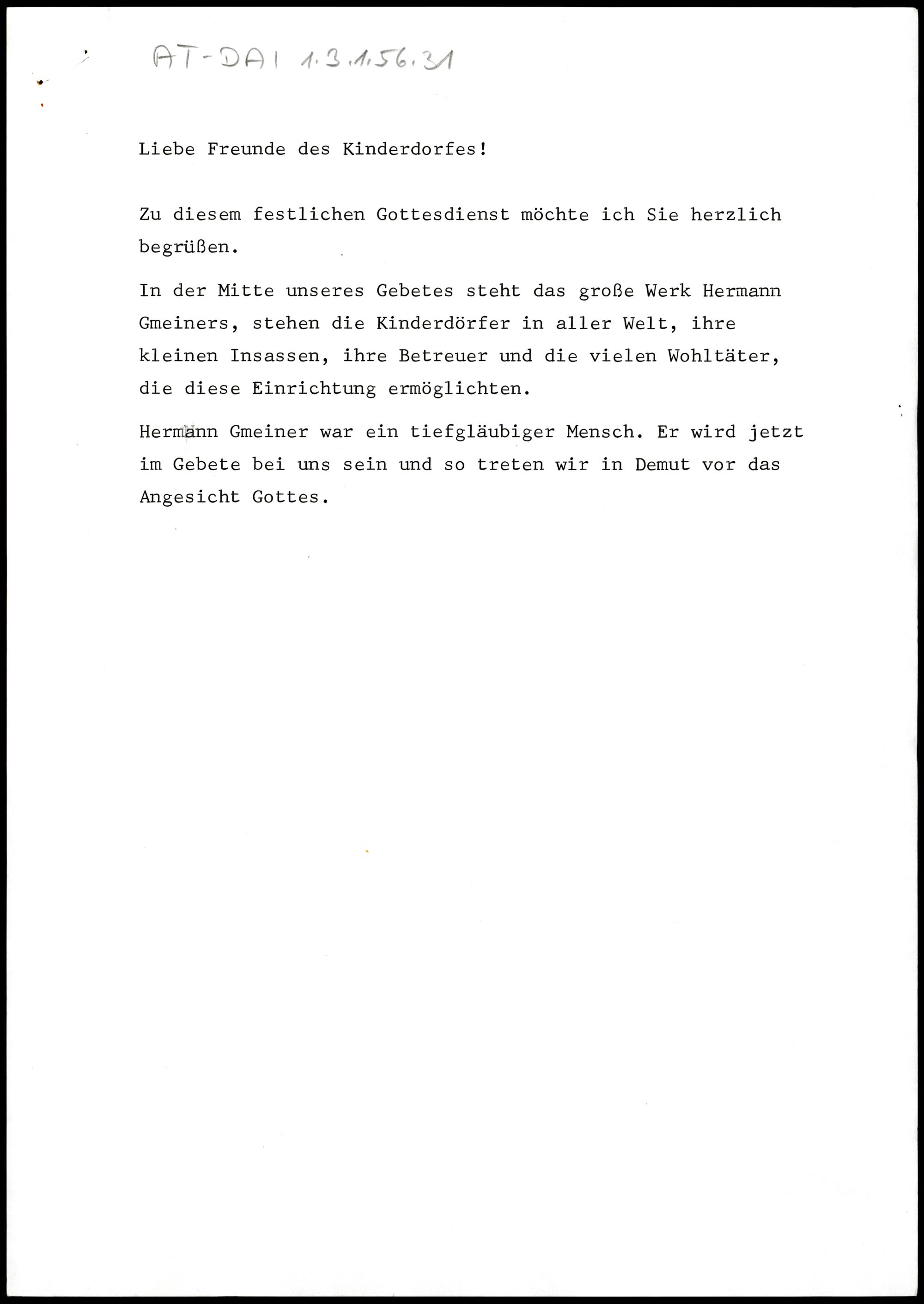 AT-DAI 1.3.1.56.31

Liebe Freunde des Kinderdorfes!

Zu diesem festlichen Gottesdienst möchte ich Sie herzlich begrüßen.

In der Mitte unseres Gebetes steht das große Werk Hermann Gmeiners, stehen die Kinderdörfer in aller Welt, ihre kleinen Insassen, ihre Betreuer und die vielen Wohltäter, die diese Einrichtung ermöglichten.

Hermann Gmeiner war ein tiefgläubiger Mensch. Er wird jetzt im Gebete bei uns sein und so treten wir in Demut vor das Angesicht Gottes.